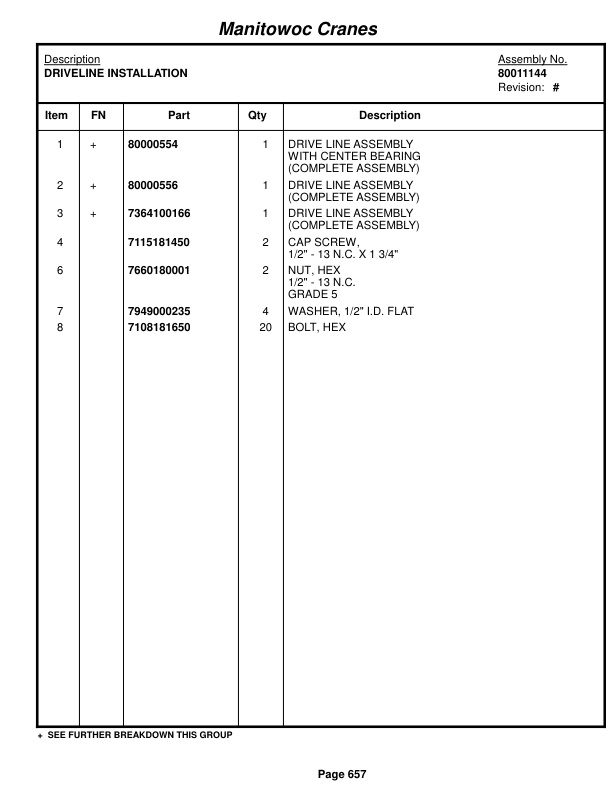 Manitowoc Cranes

Description
DRIVELINE INSTALLATION

Assembly No.
80011144
Revision: #

| Item | FN | Part | Qty | Description |
|---|---|---|---|---|
| 1 | + | 80000554 | 1 | DRIVE LINE ASSEMBLY WITH CENTER BEARING (COMPLETE ASSEMBLY) |
| 2 | + | 80000556 | 1 | DRIVE LINE ASSEMBLY (COMPLETE ASSEMBLY) |
| 3 | + | 7364100166 | 1 | DRIVE LINE ASSEMBLY (COMPLETE ASSEMBLY) |
| 4 | | 7115181450 | 2 | CAP SCREW, 1/2" - 13 N.C. X 1 3/4" |
| 6 | | 7660180001 | 2 | NUT, HEX 1/2" - 13 N.C. GRADE 5 |
| 7 | | 7949000235 | 4 | WASHER, 1/2" I.D. FLAT |
| 8 | | 7108181650 | 20 | BOLT, HEX |

+ SEE FURTHER BREAKDOWN THIS GROUP

Page 657